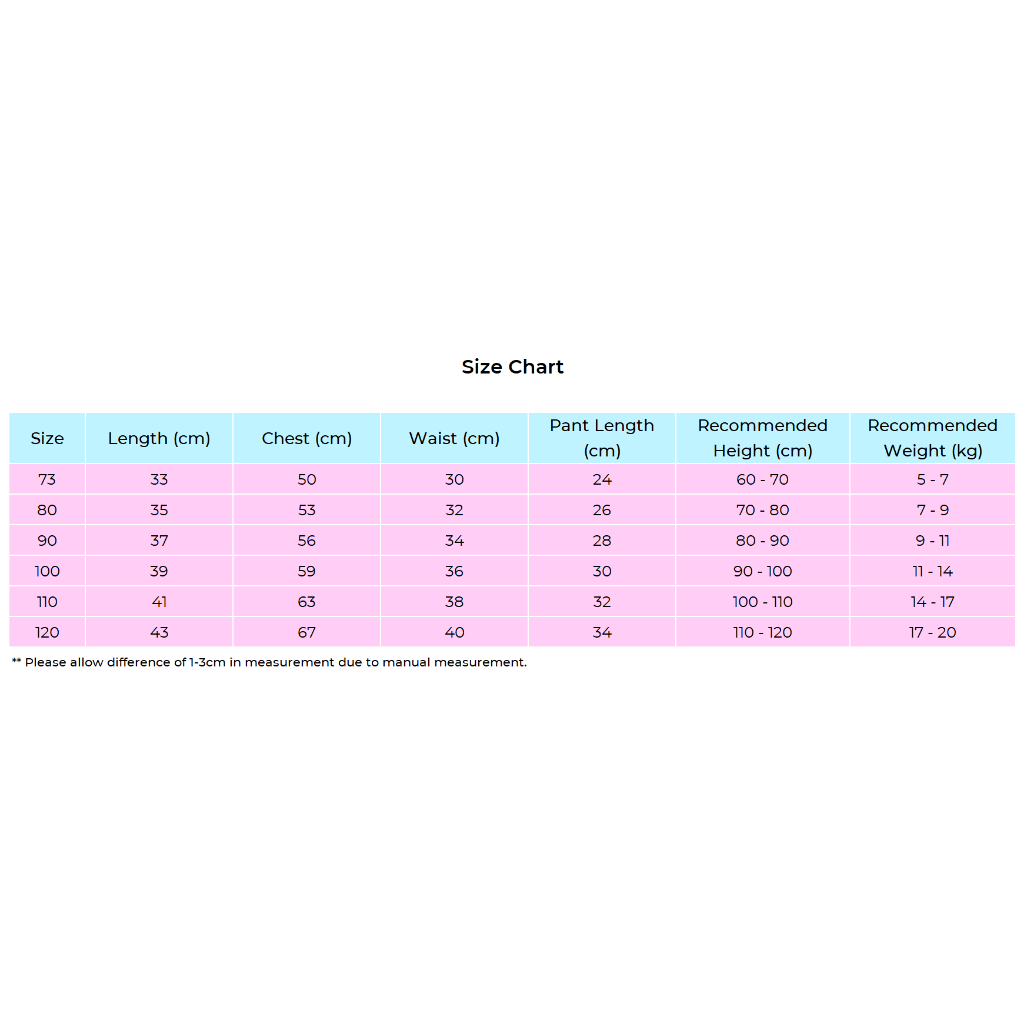 Size Chart

| Size | Length (cm) | Chest (cm) | Waist (cm) | Pant Length (cm) | Recommended Height (cm) | Recommended Weight (kg) |
|---|---|---|---|---|---|---|
| 73 | 33 | 50 | 30 | 24 | 60 - 70 | 5 - 7 |
| 80 | 35 | 53 | 32 | 26 | 70 - 80 | 7 - 9 |
| 90 | 37 | 56 | 34 | 28 | 80 - 90 | 9 - 11 |
| 100 | 39 | 59 | 36 | 30 | 90 - 100 | 11 - 14 |
| 110 | 41 | 63 | 38 | 32 | 100 - 110 | 14 - 17 |
| 120 | 43 | 67 | 40 | 34 | 110 - 120 | 17 - 20 |

** Please allow difference of 1-3cm in measurement due to manual measurement.